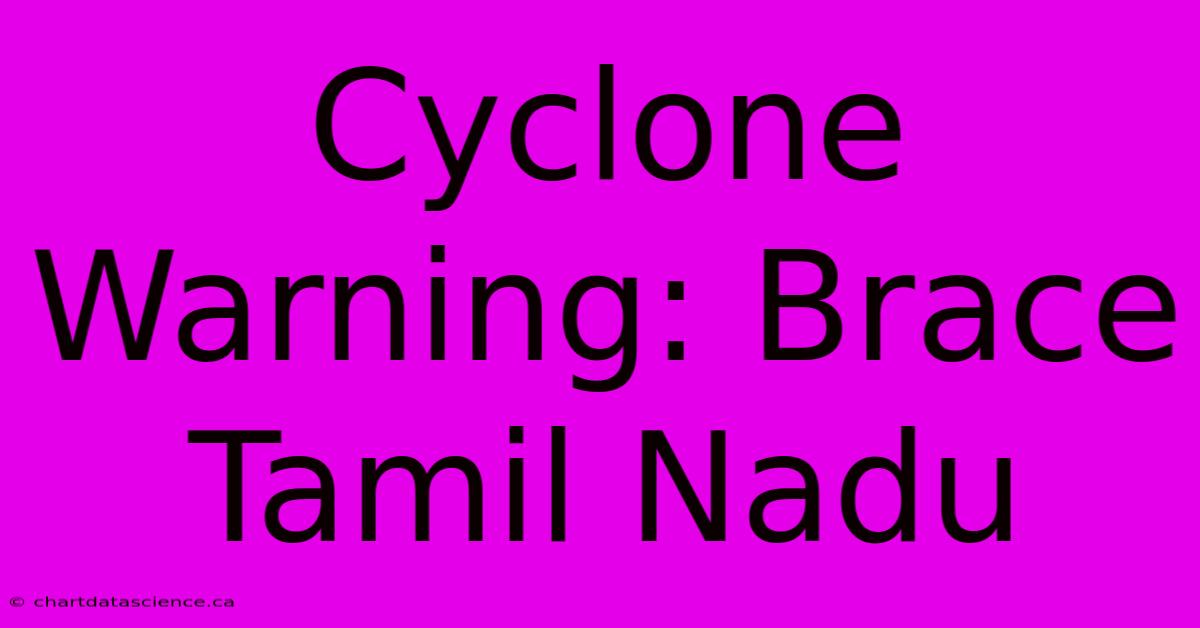 Cyclone Warning: Brace Tamil Nadu

© chartdatascience.ca